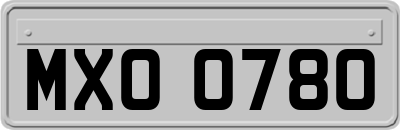 MXO 0780